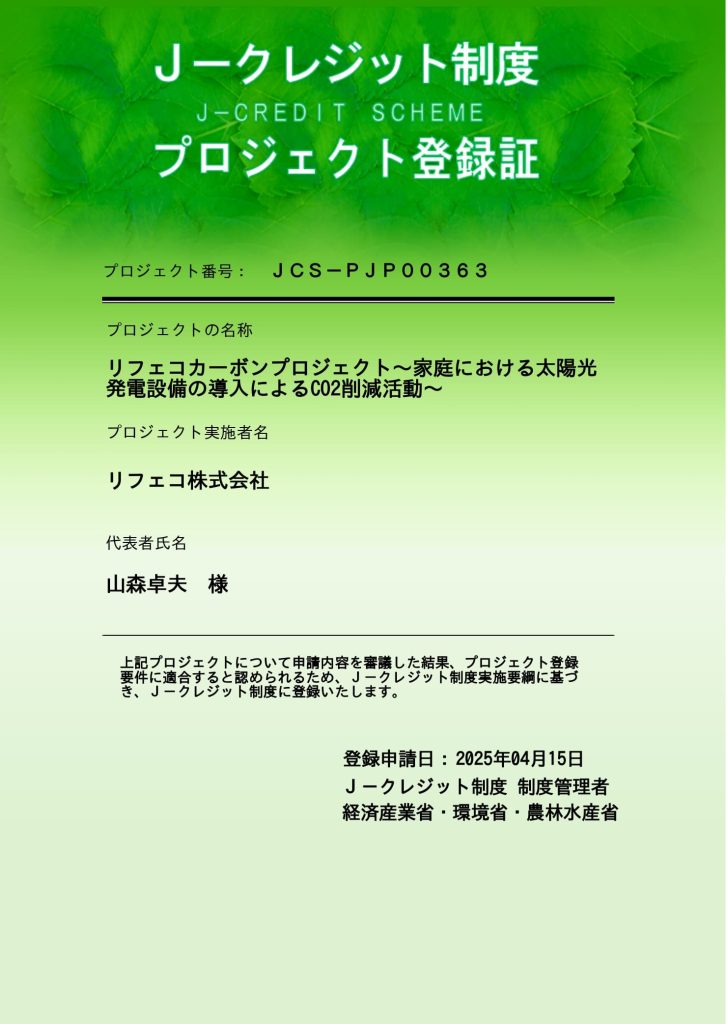 Ｊークレジット制度
J-CREDIT SCHEME
プロジェクト登録証

プロジェクト番号：　ＪＣＳ－ＰＪＰ００３６３

プロジェクトの名称

リフェコカーボンプロジェクト～家庭における太陽光発電設備の導入によるCO2削減活動～

プロジェクト実施者名

リフェコ株式会社

代表者氏名

山森卓夫　様

上記プロジェクトについて申請内容を審議した結果、プロジェクト登録要件に適合すると認められるため、Ｊークレジット制度実施要綱に基づき、Ｊークレジット制度に登録いたします。

登録申請日：2025年04月15日
Ｊークレジット制度 制度管理者
経済産業省・環境省・農林水産省